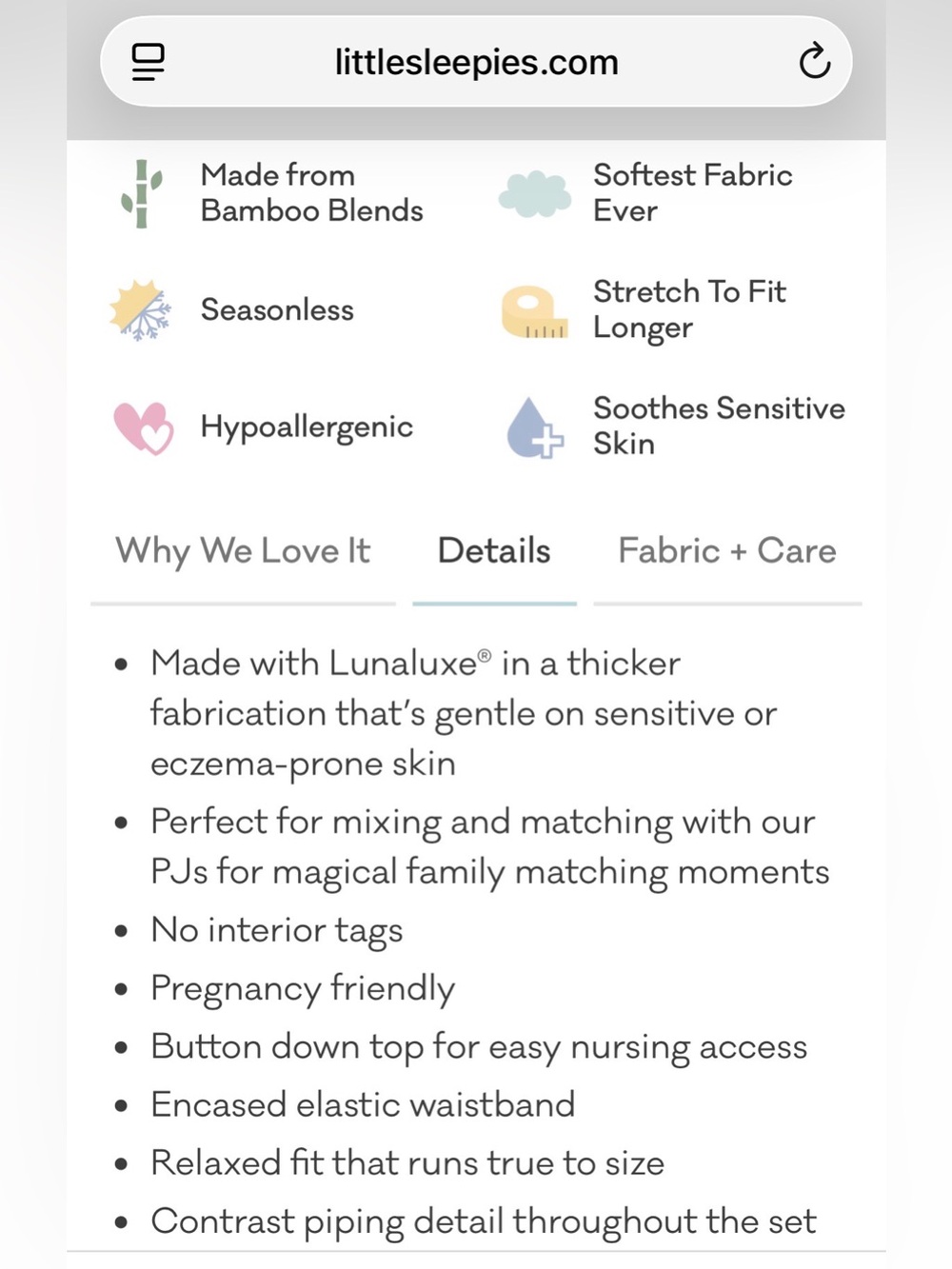 littlesleepies.com

Made from Bamboo Blends

Softest Fabric Ever

Seasonless

Stretch To Fit Longer

Hypoallergenic

Soothes Sensitive Skin

Why We Love It

Details

Fabric + Care

- Made with Lunaluxe® in a thicker fabrication that's gentle on sensitive or eczema-prone skin
- Perfect for mixing and matching with our PJs for magical family matching moments
- No interior tags
- Pregnancy friendly
- Button down top for easy nursing access
- Encased elastic waistband
- Relaxed fit that runs true to size
- Contrast piping detail throughout the set